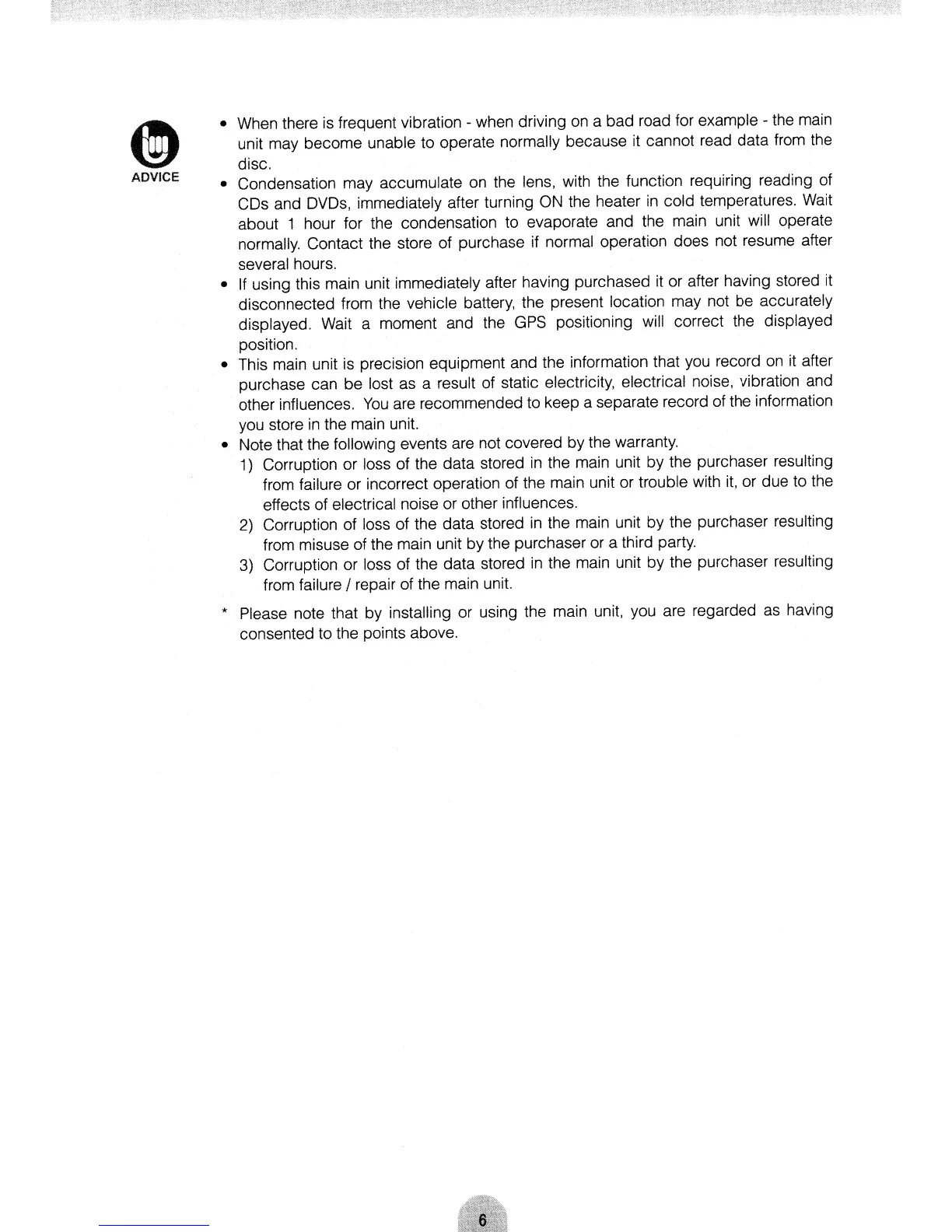 ADVICE

• When there is frequent vibration - when driving on a bad road for example - the main unit may become unable to operate normally because it cannot read data from the disc.

• Condensation may accumulate on the lens, with the function requiring reading of CDs and DVDs, immediately after turning ON the heater in cold temperatures. Wait about 1 hour for the condensation to evaporate and the main unit will operate normally. Contact the store of purchase if normal operation does not resume after several hours.

• If using this main unit immediately after having purchased it or after having stored it disconnected from the vehicle battery, the present location may not be accurately displayed. Wait a moment and the GPS positioning will correct the displayed position.

• This main unit is precision equipment and the information that you record on it after purchase can be lost as a result of static electricity, electrical noise, vibration and other influences. You are recommended to keep a separate record of the information you store in the main unit.

• Note that the following events are not covered by the warranty.

1) Corruption or loss of the data stored in the main unit by the purchaser resulting from failure or incorrect operation of the main unit or trouble with it, or due to the effects of electrical noise or other influences.

2) Corruption of loss of the data stored in the main unit by the purchaser resulting from misuse of the main unit by the purchaser or a third party.

3) Corruption or loss of the data stored in the main unit by the purchaser resulting from failure / repair of the main unit.

* Please note that by installing or using the main unit, you are regarded as having consented to the points above.

6